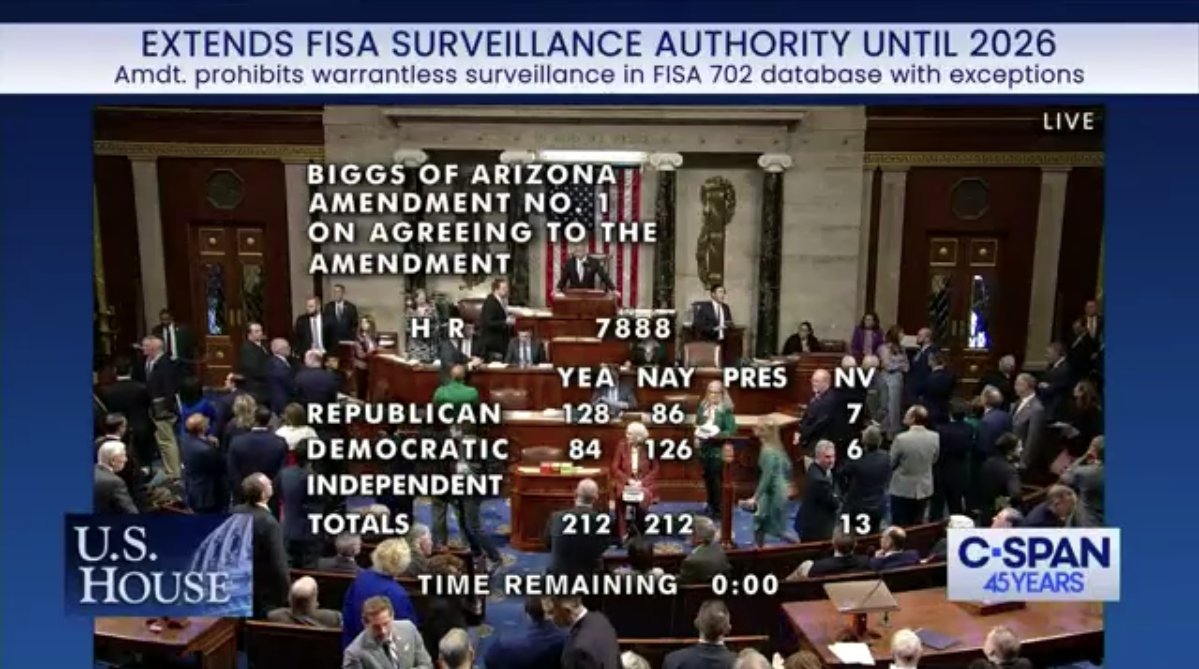 EXTENDS FISA SURVEILLANCE AUTHORITY UNTIL 2026
Amdt. prohibits warrantless surveillance in FISA 702 database with exceptions

LIVE

BIGGS OF ARIZONA
AMENDMENT NO. 1
ON AGREEING TO THE
AMENDMENT

H R 7888

| | YEA | NAY | PRES | NV |
|---|---|---|---|---|
| REPUBLICAN | 128 | 86 | | 7 |
| DEMOCRATIC | 84 | 126 | | 6 |
| INDEPENDENT | | | | |
| TOTALS | 212 | 212 | | 13 |

TIME REMAINING 0:00

U.S. HOUSE

C-SPAN 45 YEARS